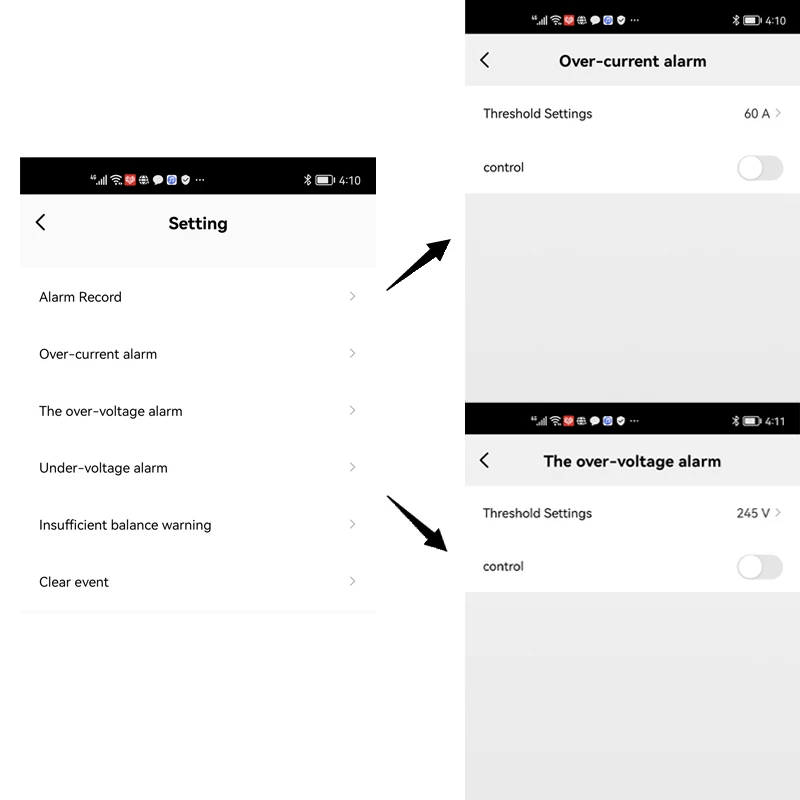 4:10

Setting

Alarm Record

Over-current alarm

The over-voltage alarm

Under-voltage alarm

Insufficient balance warning

Clear event

4:10

Over-current alarm

Threshold Settings 60 A

control

4:11

The over-voltage alarm

Threshold Settings 245 V

control